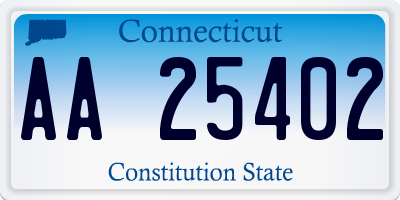 Connecticut

AA 25402

Constitution State